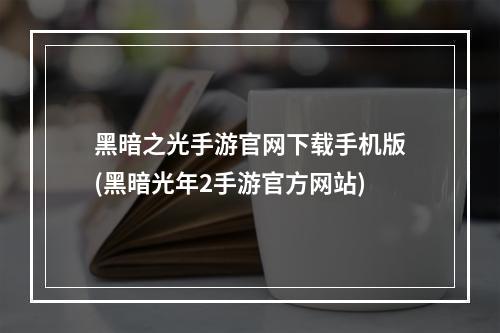 黑暗之光手游官网下载手机版(黑暗光年2手游官方网站)